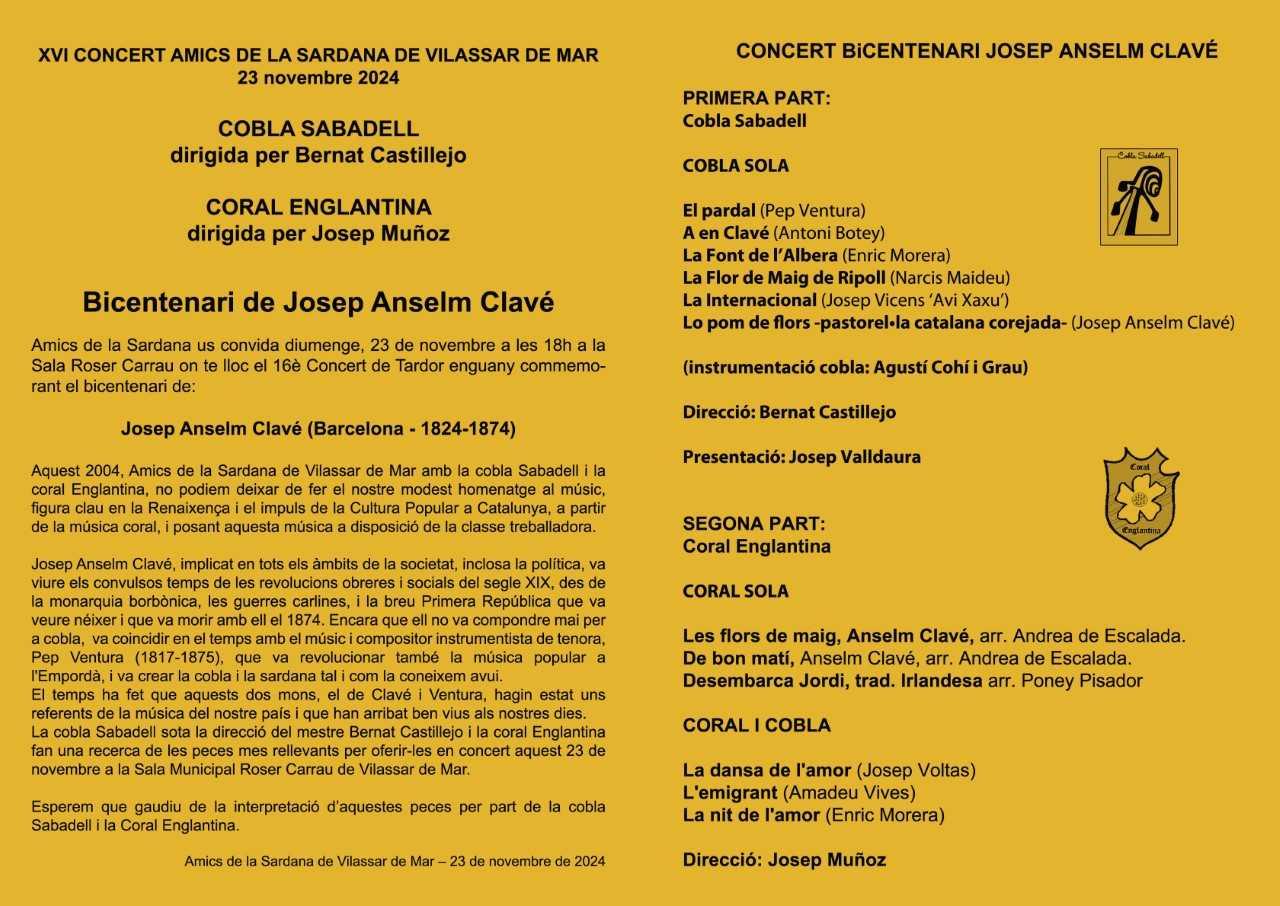 XVI CONCERT AMICS DE LA SARDANA DE VILASSAR DE MAR
23 novembre 2024

COBLA SABADELL
dirigida per Bernat Castillejo

CORAL ENGLANTINA
dirigida per Josep Muñoz

Bicentenari de Josep Anselm Clavé

Amics de la Sardana us convida diumenge, 23 de novembre a les 18h a la Sala Roser Carrau on te lloc el 16è Concert de Tardor enguany commemorant el bicentenari de:

Josep Anselm Clavé (Barcelona - 1824-1874)

Aquest 2004, Amics de la Sardana de Vilassar de Mar amb la cobla Sabadell i la coral Englantina, no podiem deixar de fer el nostre modest homenatge al músic, figura clau en la Renaixença i el impuls de la Cultura Popular a Catalunya, a partir de la música coral, i posant aquesta música a disposició de la classe treballadora.

Josep Anselm Clavé, implicat en tots els àmbits de la societat, inclosa la política, va viure els convulsos temps de les revolucions obreres i socials del segle XIX, des de la monarquia borbònica, les guerres carlines, i la breu Primera República que va veure néixer i que va morir amb ell el 1874. Encara que ell no va compondre mai per a cobla, va coincidir en el temps amb el músic i compositor instrumentista de tenora, Pep Ventura (1817-1875), que va revolucionar també la música popular a l'Empordà, i va crear la cobla i la sardana tal i com la coneixem avui.
El temps ha fet que aquests dos mons, el de Clavé i Ventura, hagin estat uns referents de la música del nostre país i que han arribat ben vius als nostres dies.
La cobla Sabadell sota la direcció del mestre Bernat Castillejo i la coral Englantina fan una recerca de les peces mes rellevants per oferir-les en concert aquest 23 de novembre a la Sala Municipal Roser Carrau de Vilassar de Mar.

Esperem que gaudiu de la interpretació d'aquestes peces per part de la cobla Sabadell i la Coral Englantina.

Amics de la Sardana de Vilassar de Mar – 23 de novembre de 2024

CONCERT BiCENTENARI JOSEP ANSELM CLAVÉ

PRIMERA PART:
Cobla Sabadell

COBLA SOLA

Cobla Sabadell

El pardal (Pep Ventura)
A en Clavé (Antoni Botey)
La Font de l'Albera (Enric Morera)
La Flor de Maig de Ripoll (Narcis Maideu)
La Internacional (Josep Vicens 'Avi Xaxu')
Lo pom de flors -pastorel•la catalana corejada- (Josep Anselm Clavé)

(instrumentació cobla: Agustí Cohí i Grau)

Direcció: Bernat Castillejo

Presentació: Josep Valldaura

Coral Englantina

SEGONA PART:
Coral Englantina

CORAL SOLA

Les flors de maig, Anselm Clavé, arr. Andrea de Escalada.
De bon matí, Anselm Clavé, arr. Andrea de Escalada.
Desembarca Jordi, trad. Irlandesa arr. Poney Pisador

CORAL I COBLA

La dansa de l'amor (Josep Voltas)
L'emigrant (Amadeu Vives)
La nit de l'amor (Enric Morera)

Direcció: Josep Muñoz